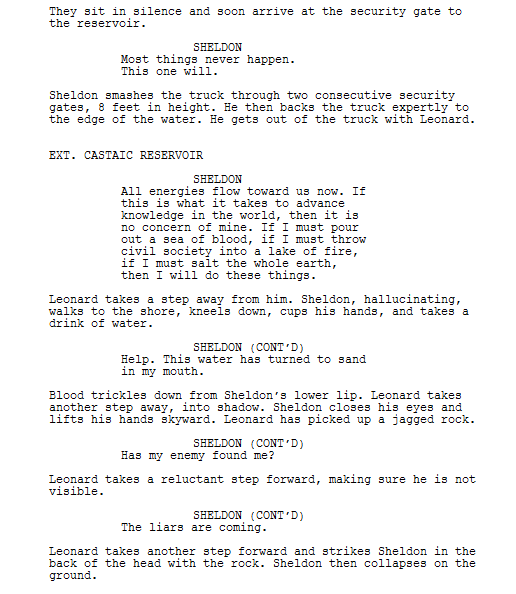 They sit in silence and soon arrive at the security gate to the reservoir.

SHELDON
Most things never happen.
This one will.

Sheldon smashes the truck through two consecutive security gates, 8 feet in height. He then backs the truck expertly to the edge of the water. He gets out of the truck with Leonard.

EXT. CASTAIC RESERVOIR

SHELDON
All energies flow toward us now. If this is what it takes to advance knowledge in the world, then it is no concern of mine. If I must pour out a sea of blood, if I must throw civil society into a lake of fire, if I must salt the whole earth, then I will do these things.

Leonard takes a step away from him. Sheldon, hallucinating, walks to the shore, kneels down, cups his hands, and takes a drink of water.

SHELDON (CONT'D)
Help. This water has turned to sand in my mouth.

Blood trickles down from Sheldon's lower lip. Leonard takes another step away, into shadow. Sheldon closes his eyes and lifts his hands skyward. Leonard has picked up a jagged rock.

SHELDON (CONT'D)
Has my enemy found me?

Leonard takes a reluctant step forward, making sure he is not visible.

SHELDON (CONT'D)
The liars are coming.

Leonard takes another step forward and strikes Sheldon in the back of the head with the rock. Sheldon then collapses on the ground.